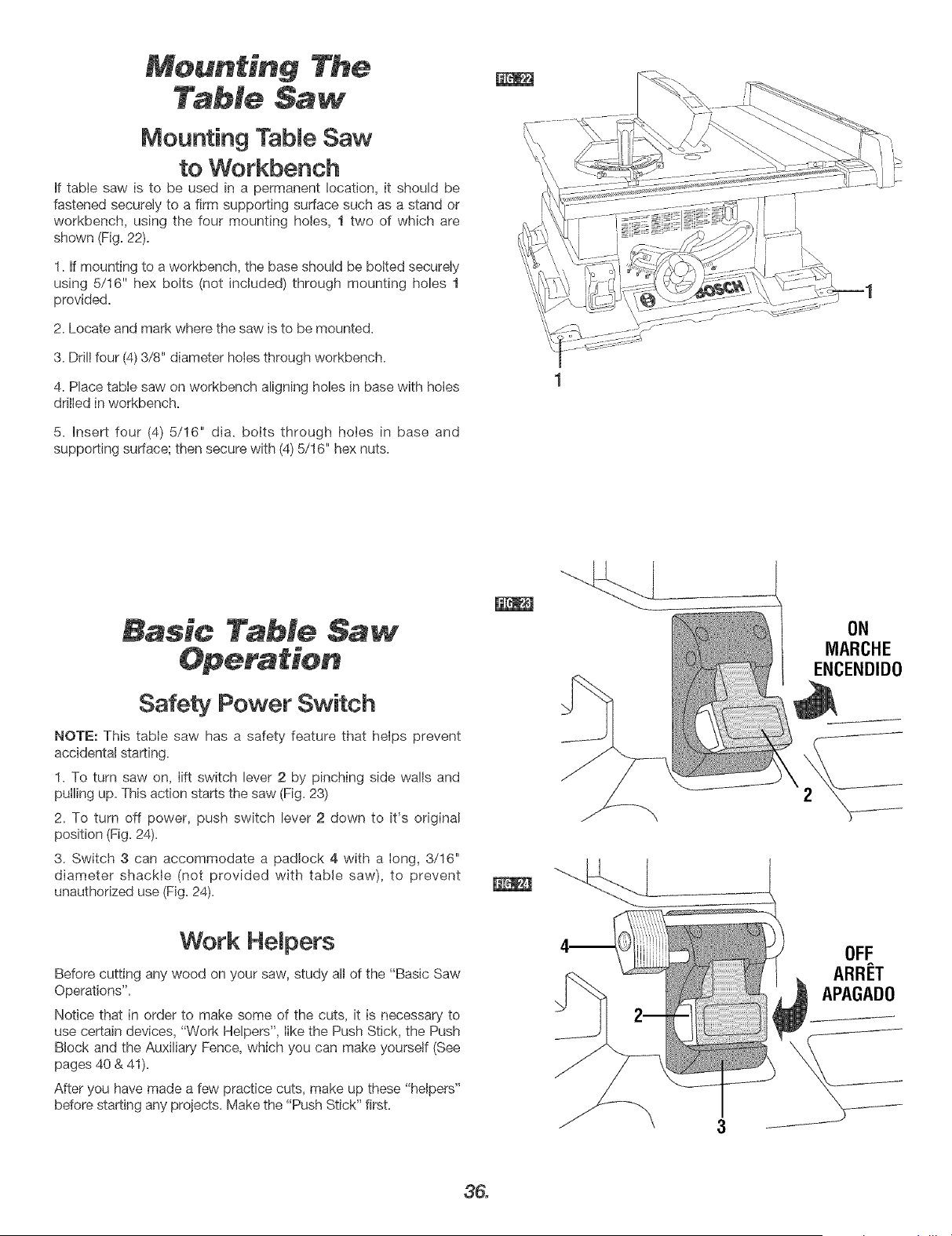 Mounting The Table Saw

Mounting Table Saw to Workbench

If table saw is to be used in a permanent location, it should be fastened securely to a firm supporting surface such as a stand or workbench, using the four mounting holes, 1 two of which are shown (Fig. 22).

1. If mounting to a workbench, the base should be bolted securely using 5/16" hex bolts (not included) through mounting holes 1 provided.

2. Locate and mark where the saw is to be mounted.

3. Drill four (4) 3/8" diameter holes through workbench.

4. Place table saw on workbench aligning holes in base with holes drilled in workbench.

5. Insert four (4) 5/16" dia. bolts through holes in base and supporting surface; then secure with (4) 5/16" hex nuts.

FIG. 22

BOSCH

1

1

Basic Table Saw Operation

Safety Power Switch

NOTE: This table saw has a safety feature that helps prevent accidental starting.

1. To turn saw on, lift switch lever 2 by pinching side walls and pulling up. This action starts the saw (Fig. 23)

2. To turn off power, push switch lever 2 down to it's original position (Fig. 24).

3. Switch 3 can accommodate a padlock 4 with a long, 3/16" diameter shackle (not provided with table saw), to prevent unauthorized use (Fig. 24).

Work Helpers

Before cutting any wood on your saw, study all of the "Basic Saw Operations".

Notice that in order to make some of the cuts, it is necessary to use certain devices, "Work Helpers", like the Push Stick, the Push Block and the Auxiliary Fence, which you can make yourself (See pages 40 & 41).

After you have made a few practice cuts, make up these "helpers" before starting any projects. Make the "Push Stick" first.

FIG. 23

ON
MARCHE
ENCENDIDO

2

FIG. 24

4

2

OFF
ARRÊT
APAGADO

3

36.